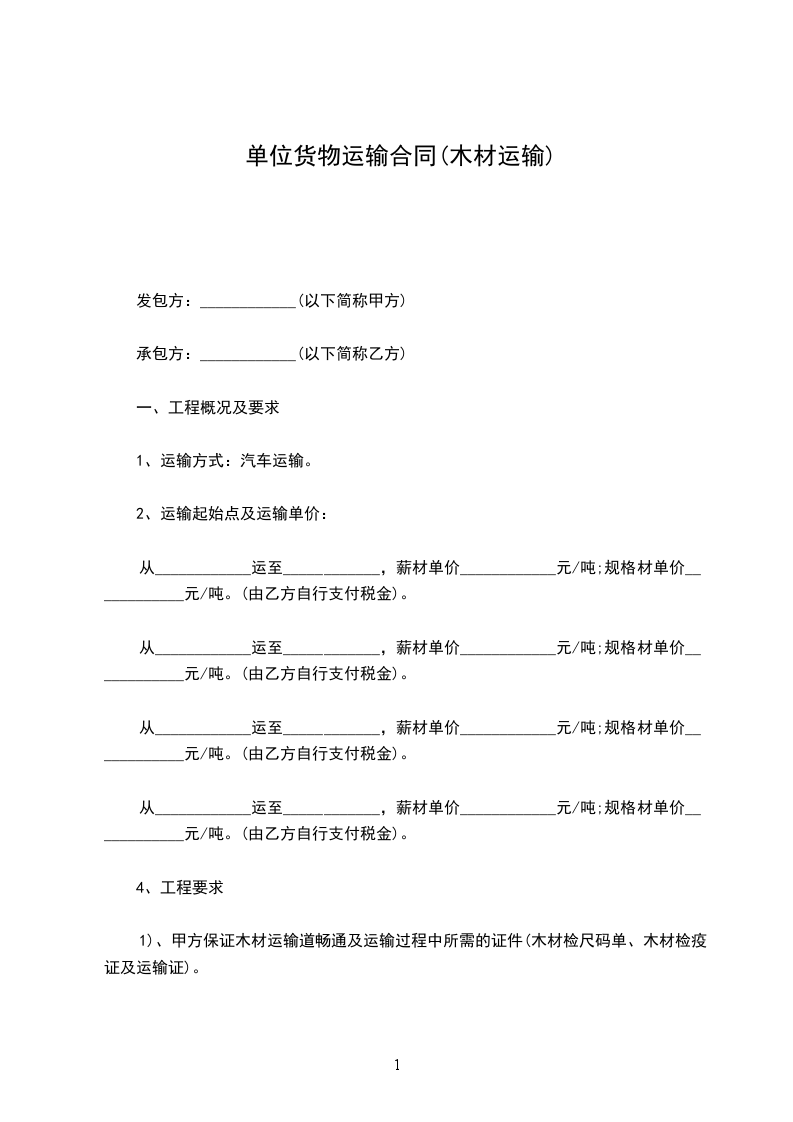 单位货物运输合同(木材运输)

发包方：____________(以下简称甲方)

承包方：____________(以下简称乙方)

一、工程概况及要求

1、运输方式：汽车运输。

2、运输起始点及运输单价：

从____________运至____________，薪材单价____________元/吨;规格材单价____________元/吨。(由乙方自行支付税金)。

从____________运至____________，薪材单价____________元/吨;规格材单价____________元/吨。(由乙方自行支付税金)。

从____________运至____________，薪材单价____________元/吨;规格材单价____________元/吨。(由乙方自行支付税金)。

从____________运至____________，薪材单价____________元/吨;规格材单价____________元/吨。(由乙方自行支付税金)。

4、工程要求

1)、甲方保证木材运输道畅通及运输过程中所需的证件(木材检尺码单、木材检疫证及运输证)。

1